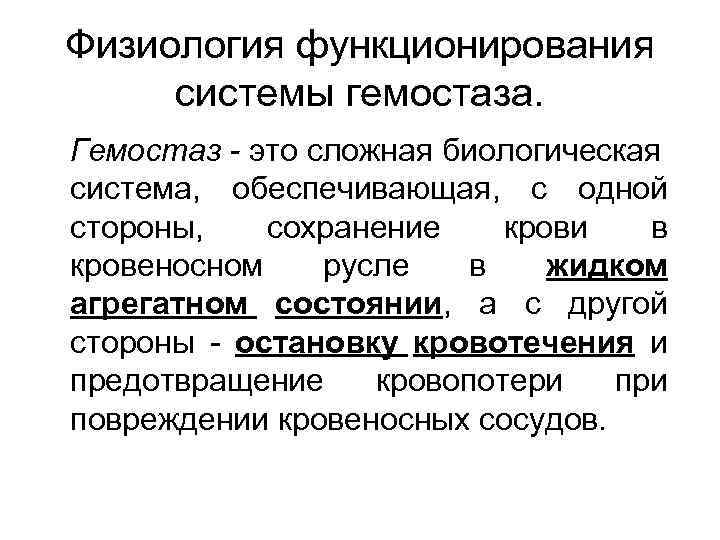 Физиология функционирования системы гемостаза.

Гемостаз - это сложная биологическая система, обеспечивающая, с одной стороны, сохранение крови в кровеносном русле в жидком агрегатном состоянии, а с другой стороны - остановку кровотечения и предотвращение кровопотери при повреждении кровеносных сосудов.